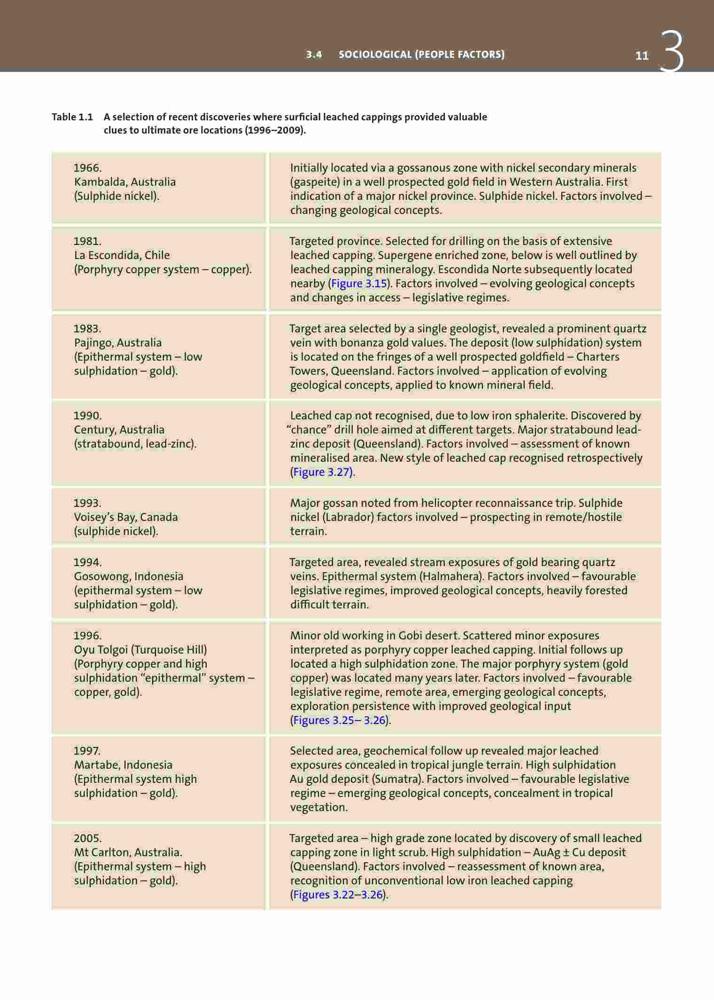 3.4 SOCIOLOGICAL (PEOPLE FACTORS) 11 3

Table 1.1 A selection of recent discoveries where surficial leached cappings provided valuable clues to ultimate ore locations (1996–2009).

| | |
|---|---|
| 1966. Kambalda, Australia (Sulphide nickel). | Initially located via a gossanous zone with nickel secondary minerals (gaspeite) in a well prospected gold field in Western Australia. First indication of a major nickel province. Sulphide nickel. Factors involved – changing geological concepts. |
| 1981. La Escondida, Chile (Porphyry copper system – copper). | Targeted province. Selected for drilling on the basis of extensive leached capping. Supergene enriched zone, below is well outlined by leached capping mineralogy. Escondida Norte subsequently located nearby (Figure 3.15). Factors involved – evolving geological concepts and changes in access – legislative regimes. |
| 1983. Pajingo, Australia (Epithermal system – low sulphidation – gold). | Target area selected by a single geologist, revealed a prominent quartz vein with bonanza gold values. The deposit (low sulphidation) system is located on the fringes of a well prospected goldfield – Charters Towers, Queensland. Factors involved – application of evolving geological concepts, applied to known mineral field. |
| 1990. Century, Australia (stratabound, lead-zinc). | Leached cap not recognised, due to low iron sphalerite. Discovered by "chance" drill hole aimed at different targets. Major stratabound lead-zinc deposit (Queensland). Factors involved – assessment of known mineralised area. New style of leached cap recognised retrospectively (Figure 3.27). |
| 1993. Voisey's Bay, Canada (sulphide nickel). | Major gossan noted from helicopter reconnaissance trip. Sulphide nickel (Labrador) factors involved – prospecting in remote/hostile terrain. |
| 1994. Gosowong, Indonesia (epithermal system – low sulphidation – gold). | Targeted area, revealed stream exposures of gold bearing quartz veins. Epithermal system (Halmahera). Factors involved – favourable legislative regimes, improved geological concepts, heavily forested difficult terrain. |
| 1996. Oyu Tolgoi (Turquoise Hill) (Porphyry copper and high sulphidation "epithermal" system – copper, gold). | Minor old working in Gobi desert. Scattered minor exposures interpreted as porphyry copper leached capping. Initial follows up located a high sulphidation zone. The major porphyry system (gold copper) was located many years later. Factors involved – favourable legislative regime, remote area, emerging geological concepts, exploration persistence with improved geological input (Figures 3.25– 3.26). |
| 1997. Martabe, Indonesia (Epithermal system high sulphidation – gold). | Selected area, geochemical follow up revealed major leached exposures concealed in tropical jungle terrain. High sulphidation Au gold deposit (Sumatra). Factors involved – favourable legislative regime – emerging geological concepts, concealment in tropical vegetation. |
| 2005. Mt Carlton, Australia. (Epithermal system – high sulphidation – gold). | Targeted area – high grade zone located by discovery of small leached capping zone in light scrub. High sulphidation – AuAg ± Cu deposit (Queensland). Factors involved – reassessment of known area, recognition of unconventional low iron leached capping (Figures 3.22–3.26). |